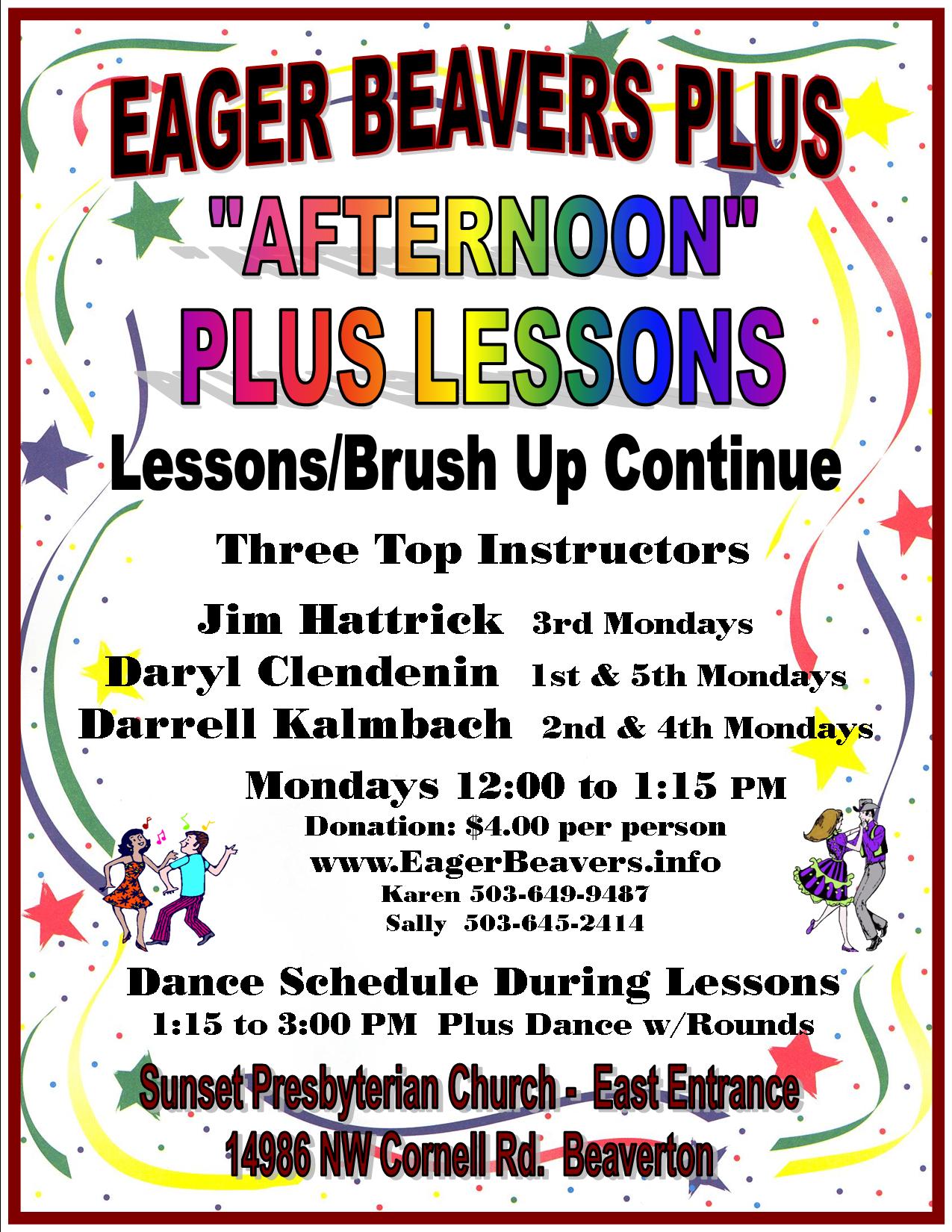 EAGER BEAVERS PLUS

"AFTERNOON"

PLUS LESSONS

Lessons/Brush Up Continue

Three Top Instructors

Jim Hattrick 3rd Mondays
Daryl Clendenin 1st & 5th Mondays
Darrell Kalmbach 2nd & 4th Mondays

Mondays 12:00 to 1:15 PM
Donation: $4.00 per person
www.EagerBeavers.info
Karen 503-649-9487
Sally 503-645-2414

Dance Schedule During Lessons
1:15 to 3:00 PM Plus Dance w/Rounds

Sunset Presbyterian Church - East Entrance
14986 NW Cornell Rd. Beaverton